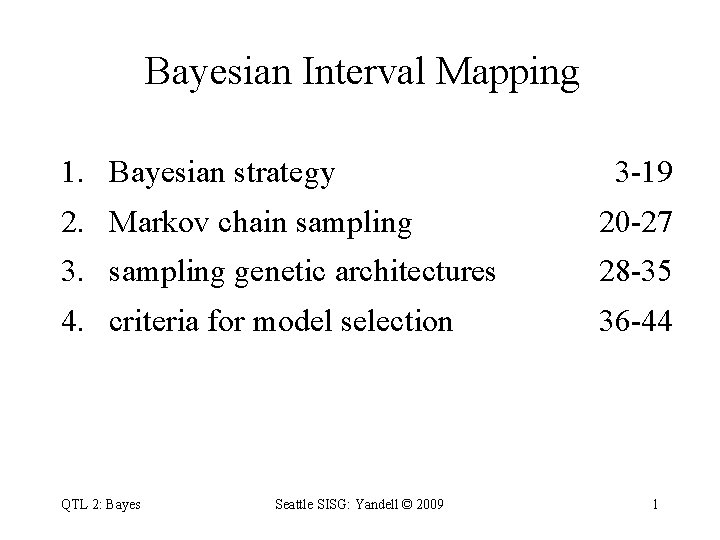 Bayesian Interval Mapping

1. Bayesian strategy 3-19
2. Markov chain sampling 20-27
3. sampling genetic architectures 28-35
4. criteria for model selection 36-44

QTL 2: Bayes Seattle SISG: Yandell © 2009 1